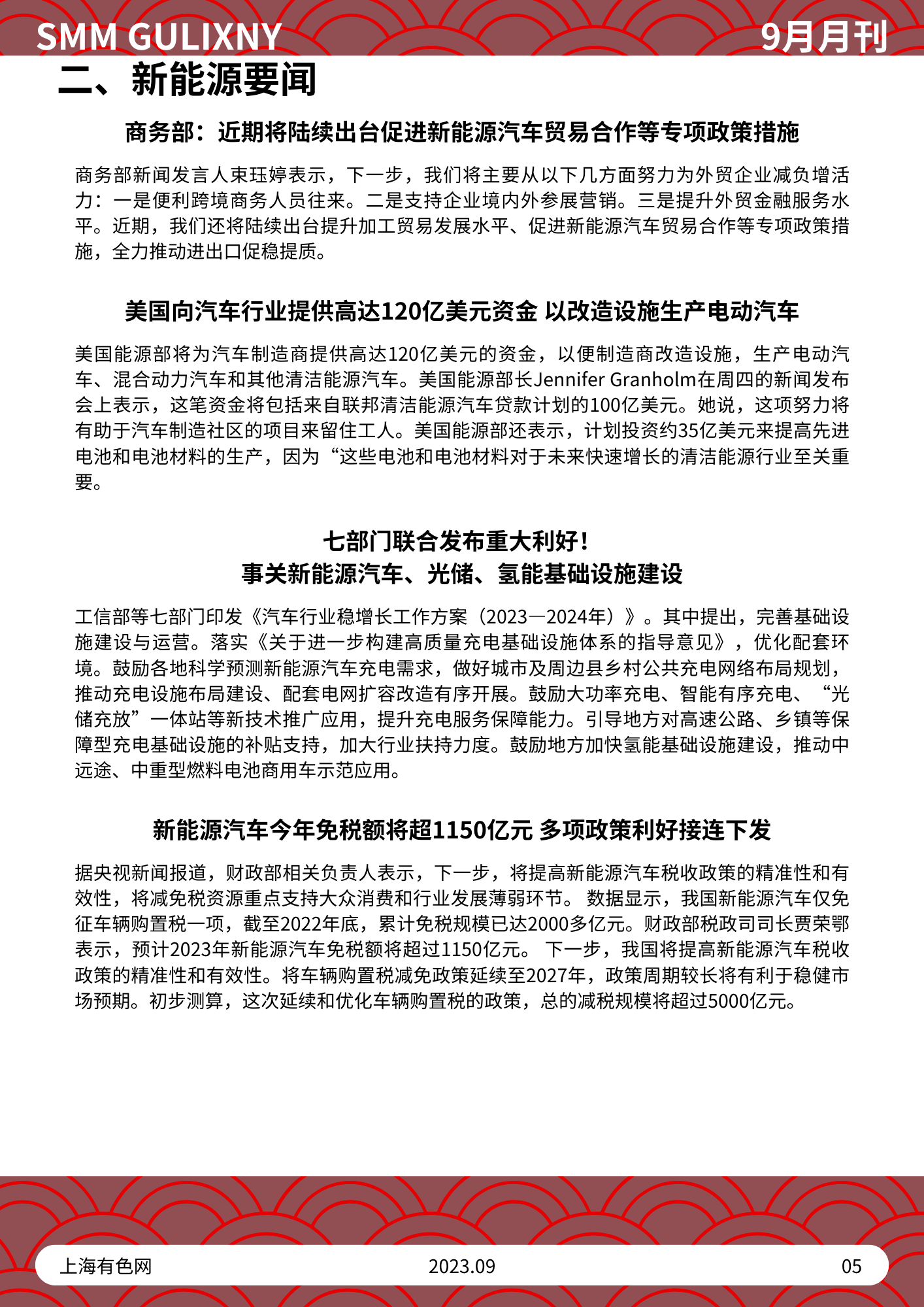 SMM GULIXNY

9月月刊

二、新能源要闻

商务部：近期将陆续出台促进新能源汽车贸易合作等专项政策措施

商务部新闻发言人束珏婷表示，下一步，我们将主要从以下几方面努力为外贸企业减负增活力：一是便利跨境商务人员往来。二是支持企业境内外参展营销。三是提升外贸金融服务水平。近期，我们还将陆续出台提升加工贸易发展水平、促进新能源汽车贸易合作等专项政策措施，全力推动进出口促稳提质。

美国向汽车行业提供高达120亿美元资金 以改造设施生产电动汽车

美国能源部将为汽车制造商提供高达120亿美元的资金，以便制造商改造设施，生产电动汽车、混合动力汽车和其他清洁能源汽车。美国能源部长Jennifer Granholm在周四的新闻发布会上表示，这笔资金将包括来自联邦清洁能源汽车贷款计划的100亿美元。她说，这项努力将有助于汽车制造社区的项目来留住工人。美国能源部还表示，计划投资约35亿美元来提高先进电池和电池材料的生产，因为“这些电池和电池材料对于未来快速增长的清洁能源行业至关重要。

七部门联合发布重大利好！
事关新能源汽车、光储、氢能基础设施建设

工信部等七部门印发《汽车行业稳增长工作方案（2023—2024年）》。其中提出，完善基础设施建设与运营。落实《关于进一步构建高质量充电基础设施体系的指导意见》，优化配套环境。鼓励各地科学预测新能源汽车充电需求，做好城市及周边县乡村公共充电网络布局规划，推动充电设施布局建设、配套电网扩容改造有序开展。鼓励大功率充电、智能有序充电、“光储充放”一体站等新技术推广应用，提升充电服务保障能力。引导地方对高速公路、乡镇等保障型充电基础设施的补贴支持，加大行业扶持力度。鼓励地方加快氢能基础设施建设，推动中远途、中重型燃料电池商用车示范应用。

新能源汽车今年免税额将超1150亿元 多项政策利好接连下发

据央视新闻报道，财政部相关负责人表示，下一步，将提高新能源汽车税收政策的精准性和有效性，将减免税资源重点支持大众消费和行业发展薄弱环节。 数据显示，我国新能源汽车仅免征车辆购置税一项，截至2022年底，累计免税规模已达2000多亿元。财政部税政司司长贾荣鄂表示，预计2023年新能源汽车免税额将超过1150亿元。 下一步，我国将提高新能源汽车税收政策的精准性和有效性。将车辆购置税减免政策延续至2027年，政策周期较长将有利于稳健市场预期。初步测算，这次延续和优化车辆购置税的政策，总的减税规模将超过5000亿元。

上海有色网 2023.09 05